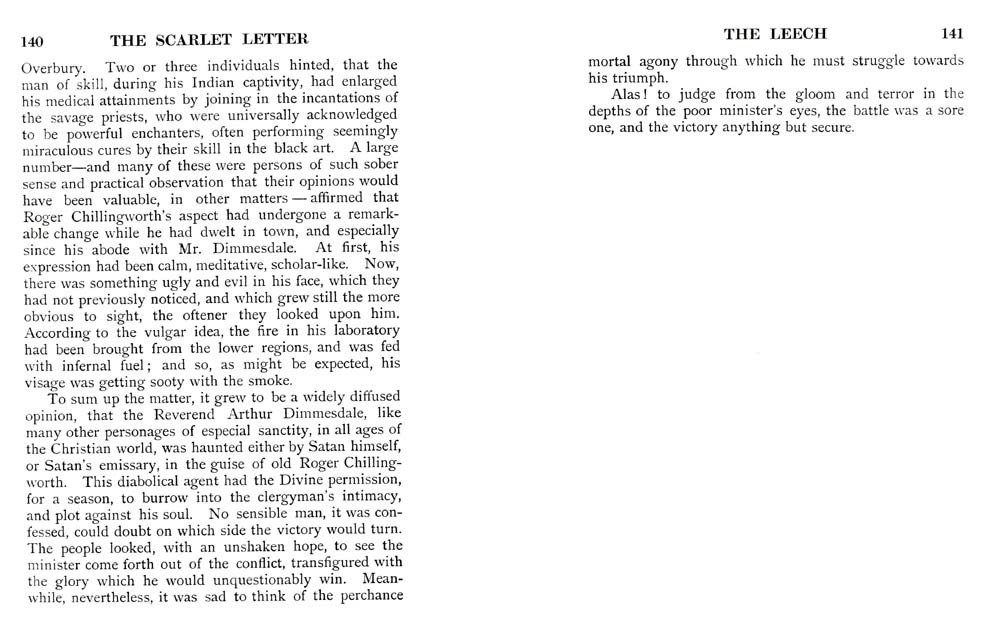 140 THE SCARLET LETTER

Overbury. Two or three individuals hinted, that the man of skill, during his Indian captivity, had enlarged his medical attainments by joining in the incantations of the savage priests, who were universally acknowledged to be powerful enchanters, often performing seemingly miraculous cures by their skill in the black art. A large number—and many of these were persons of such sober sense and practical observation that their opinions would have been valuable, in other matters — affirmed that Roger Chillingworth's aspect had undergone a remarkable change while he had dwelt in town, and especially since his abode with Mr. Dimmesdale. At first, his expression had been calm, meditative, scholar-like. Now, there was something ugly and evil in his face, which they had not previously noticed, and which grew still the more obvious to sight, the oftener they looked upon him. According to the vulgar idea, the fire in his laboratory had been brought from the lower regions, and was fed with infernal fuel; and so, as might be expected, his visage was getting sooty with the smoke.

To sum up the matter, it grew to be a widely diffused opinion, that the Reverend Arthur Dimmesdale, like many other personages of especial sanctity, in all ages of the Christian world, was haunted either by Satan himself, or Satan's emissary, in the guise of old Roger Chillingworth. This diabolical agent had the Divine permission, for a season, to burrow into the clergyman's intimacy, and plot against his soul. No sensible man, it was confessed, could doubt on which side the victory would turn. The people looked, with an unshaken hope, to see the minister come forth out of the conflict, transfigured with the glory which he would unquestionably win. Meanwhile, nevertheless, it was sad to think of the perchance

THE LEECH 141

mortal agony through which he must struggle towards his triumph.

Alas! to judge from the gloom and terror in the depths of the poor minister's eyes, the battle was a sore one, and the victory anything but secure.